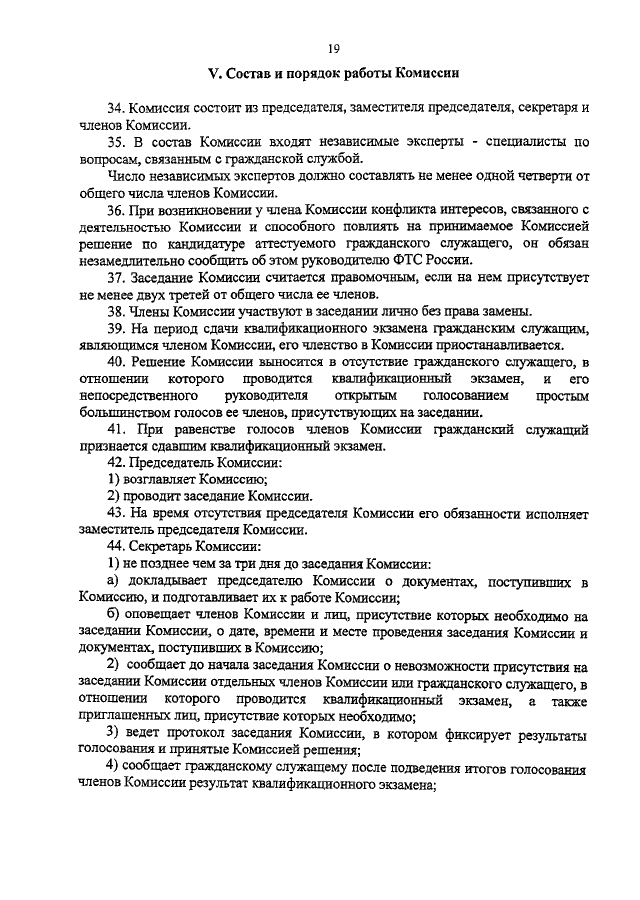 19

V. Состав и порядок работы Комиссии

34. Комиссия состоит из председателя, заместителя председателя, секретаря и членов Комиссии.

35. В состав Комиссии входят независимые эксперты - специалисты по вопросам, связанным с гражданской службой.

Число независимых экспертов должно составлять не менее одной четверти от общего числа членов Комиссии.

36. При возникновении у члена Комиссии конфликта интересов, связанного с деятельностью Комиссии и способного повлиять на принимаемое Комиссией решение по кандидатуре аттестуемого гражданского служащего, он обязан незамедлительно сообщить об этом руководителю ФТС России.

37. Заседание Комиссии считается правомочным, если на нем присутствует не менее двух третей от общего числа ее членов.

38. Члены Комиссии участвуют в заседании лично без права замены.

39. На период сдачи квалификационного экзамена гражданским служащим, являющимся членом Комиссии, его членство в Комиссии приостанавливается.

40. Решение Комиссии выносится в отсутствие гражданского служащего, в отношении которого проводится квалификационный экзамен, и его непосредственного руководителя открытым голосованием простым большинством голосов ее членов, присутствующих на заседании.

41. При равенстве голосов членов Комиссии гражданский служащий признается сдавшим квалификационный экзамен.

42. Председатель Комиссии:

1) возглавляет Комиссию;

2) проводит заседание Комиссии.

43. На время отсутствия председателя Комиссии его обязанности исполняет заместитель председателя Комиссии.

44. Секретарь Комиссии:

1) не позднее чем за три дня до заседания Комиссии:

а) докладывает председателю Комиссии о документах, поступивших в Комиссию, и подготавливает их к работе Комиссии;

б) оповещает членов Комиссии и лиц, присутствие которых необходимо на заседании Комиссии, о дате, времени и месте проведения заседания Комиссии и документах, поступивших в Комиссию;

2) сообщает до начала заседания Комиссии о невозможности присутствия на заседании Комиссии отдельных членов Комиссии или гражданского служащего, в отношении которого проводится квалификационный экзамен, а также приглашенных лиц, присутствие которых необходимо;

3) ведет протокол заседания Комиссии, в котором фиксирует результаты голосования и принятые Комиссией решения;

4) сообщает гражданскому служащему после подведения итогов голосования членов Комиссии результат квалификационного экзамена;